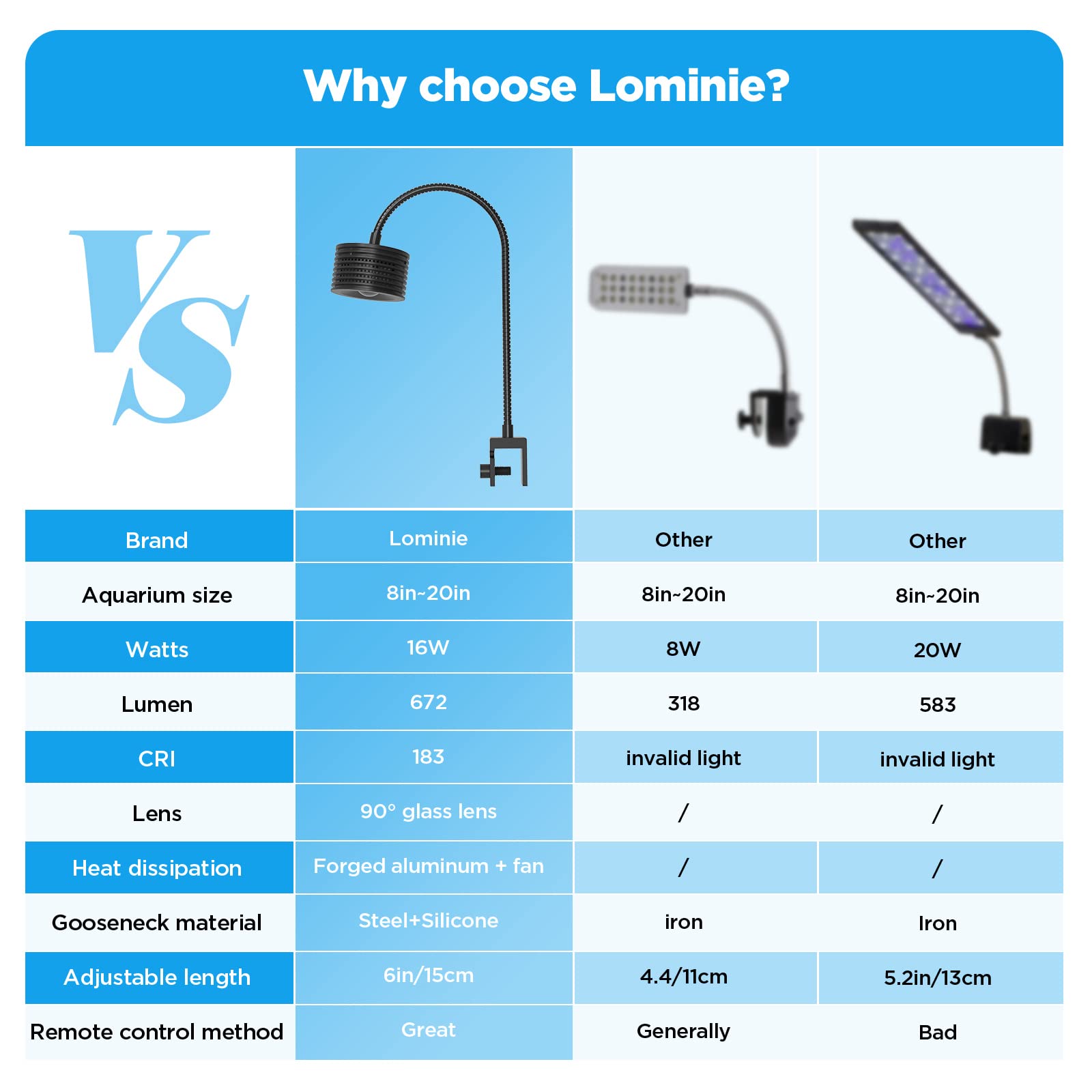 Why choose Lominie?

VS

| Brand | Lominie | Other | Other |
|---|---|---|---|
| Aquarium size | 8in~20in | 8in~20in | 8in~20in |
| Watts | 16W | 8W | 20W |
| Lumen | 672 | 318 | 583 |
| CRI | 183 | invalid light | invalid light |
| Lens | 90° glass lens | / | / |
| Heat dissipation | Forged aluminum + fan | / | / |
| Gooseneck material | Steel+Silicone | iron | Iron |
| Adjustable length | 6in/15cm | 4.4/11cm | 5.2in/13cm |
| Remote control method | Great | Generally | Bad |